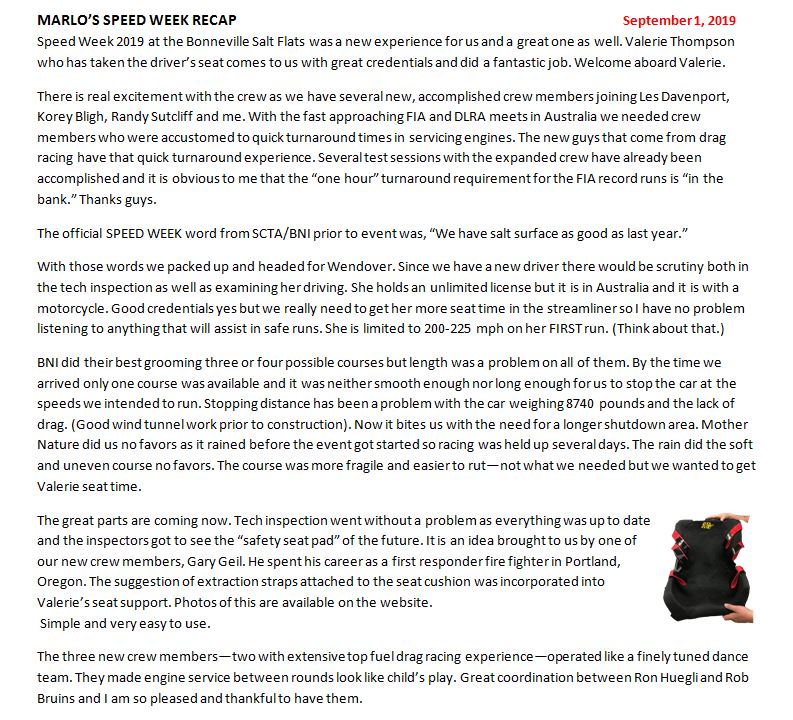 MARLO'S SPEED WEEK RECAP

September 1, 2019

Speed Week 2019 at the Bonneville Salt Flats was a new experience for us and a great one as well. Valerie Thompson who has taken the driver's seat comes to us with great credentials and did a fantastic job. Welcome aboard Valerie.

There is real excitement with the crew as we have several new, accomplished crew members joining Les Davenport, Korey Bligh, Randy Sutcliff and me. With the fast approaching FIA and DLRA meets in Australia we needed crew members who were accustomed to quick turnaround times in servicing engines. The new guys that come from drag racing have that quick turnaround experience. Several test sessions with the expanded crew have already been accomplished and it is obvious to me that the "one hour" turnaround requirement for the FIA record runs is "in the bank." Thanks guys.

The official SPEED WEEK word from SCTA/BNI prior to event was, "We have salt surface as good as last year."

With those words we packed up and headed for Wendover. Since we have a new driver there would be scrutiny both in the tech inspection as well as examining her driving. She holds an unlimited license but it is in Australia and it is with a motorcycle. Good credentials yes but we really need to get her more seat time in the streamliner so I have no problem listening to anything that will assist in safe runs. She is limited to 200-225 mph on her FIRST run. (Think about that.)

BNI did their best grooming three or four possible courses but length was a problem on all of them. By the time we arrived only one course was available and it was neither smooth enough nor long enough for us to stop the car at the speeds we intended to run. Stopping distance has been a problem with the car weighing 8740 pounds and the lack of drag. (Good wind tunnel work prior to construction). Now it bites us with the need for a longer shutdown area. Mother Nature did us no favors as it rained before the event got started so racing was held up several days. The rain did the soft and uneven course no favors. The course was more fragile and easier to rut—not what we needed but we wanted to get Valerie seat time.

The great parts are coming now. Tech inspection went without a problem as everything was up to date and the inspectors got to see the "safety seat pad" of the future. It is an idea brought to us by one of our new crew members, Gary Geil. He spent his career as a first responder fire fighter in Portland, Oregon. The suggestion of extraction straps attached to the seat cushion was incorporated into Valerie's seat support. Photos of this are available on the website.
Simple and very easy to use.

The three new crew members—two with extensive top fuel drag racing experience—operated like a finely tuned dance team. They made engine service between rounds look like child's play. Great coordination between Ron Huegli and Rob Bruins and I am so pleased and thankful to have them.